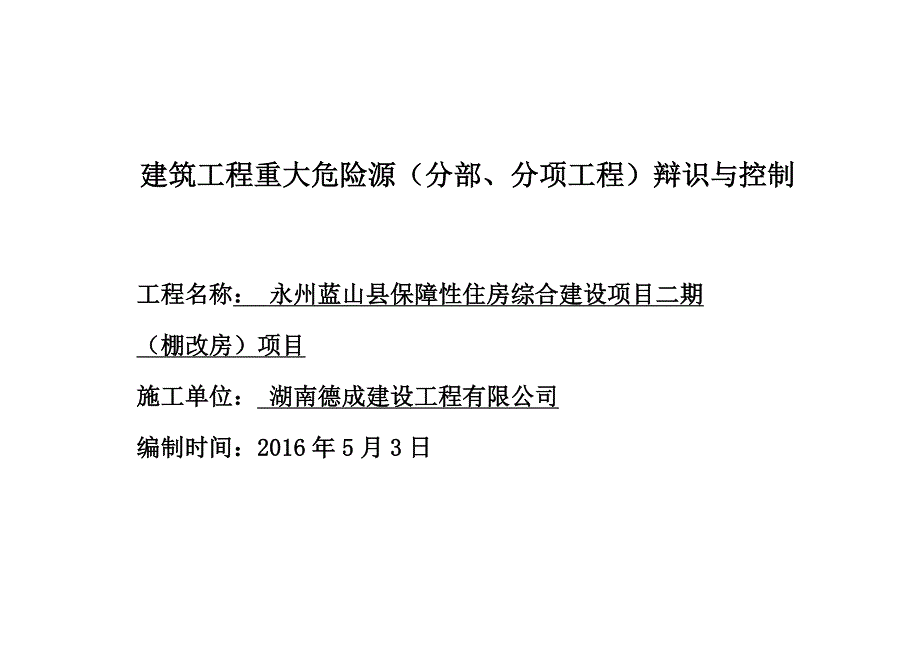 建筑工程重大危险源（分部、分项工程）辩识与控制

工程名称： 永州蓝山县保障性住房综合建设项目二期（棚改房）项目

施工单位： 湖南德成建设工程有限公司

编制时间：2016 年 5 月 3 日